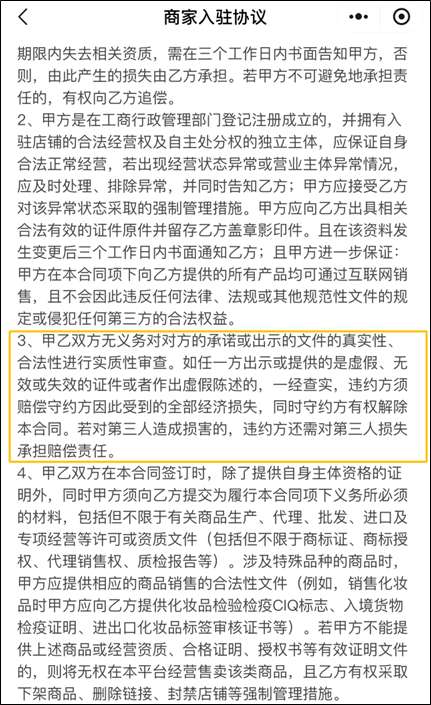 商家入驻协议

期限内失去相关资质，需在三个工作日内书面告知甲方，否则，由此产生的损失由乙方承担。若甲方不可避免地承担责任的，有权向乙方追偿。

2、甲方是在工商行政管理部门登记注册成立的，并拥有入驻店铺的合法经营权及自主处分权的独立主体，应保证自身合法正常经营，若出现经营状态异常或营业主体异常情况，应及时处理、排除异常，并同时告知乙方；甲方应接受乙方对该异常状态采取的强制管理措施。甲方应向乙方出具相关合法有效的证件原件并留存乙方盖章影印件。且在该资料发生变更后三个工作日内书面通知乙方；且甲方进一步保证：甲方在本合同项下向乙方提供的所有产品均可通过互联网销售，且不会因此违反任何法律、法规或其他规范性文件的规定或侵犯任何第三方的合法权益。

3、甲乙双方无义务对对方的承诺或出示的文件的真实性、合法性进行实质性审查。如任一方出示或提供的是虚假、无效或失效的证件或者作出虚假陈述的，一经查实，违约方须赔偿守约方因此受到的全部经济损失，同时守约方有权解除本合同。若对第三人造成损害的，违约方还需对第三人损失承担赔偿责任。

4、甲乙双方在本合同签订时，除了提供自身主体资格的证明外，同时甲方须向乙方提交为履行本合同项下义务所必须的材料，包括但不限于有关商品生产、代理、批发、进口及专项经营等许可或资质文件（包括但不限于商标证、商标授权、代理销售权、质检报告等）。涉及特殊品种的商品时，甲方应提供相应的商品销售的合法性文件（例如，销售化妆品时甲方应向乙方提供化妆品检验检疫CIQ标志、入境货物检疫证明、进出口化妆品标签审核证书等）。若甲方不能提供上述商品或经营资质、合格证明、授权书等有效证明文件的，则将无权在本平台经营售卖该类商品，且乙方有权采取下架商品、删除链接、封禁店铺等强制管理措施。